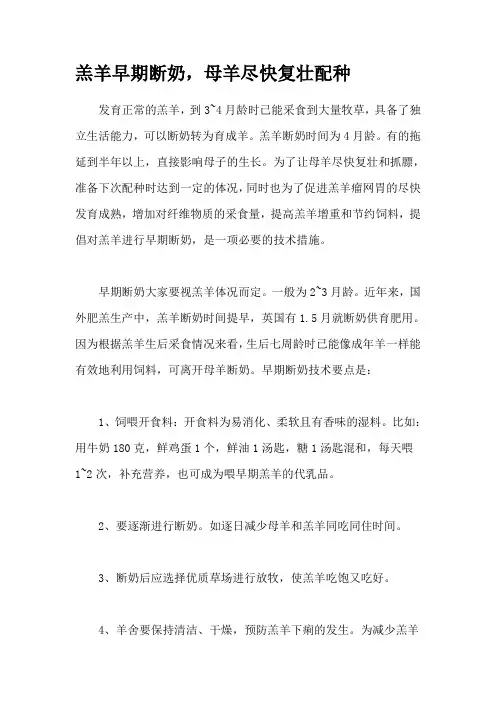 羔羊早期断奶，母羊尽快复壮配种

发育正常的羔羊，到 3~4 月龄时已能采食到大量牧草，具备了独立生活能力，可以断奶转为育成羊。羔羊断奶时间为 4 月龄。有的拖延到半年以上，直接影响母子的生长。为了让母羊尽快复壮和抓膘，准备下次配种时达到一定的体况，同时也为了促进羔羊瘤网胃的尽快发育成熟，增加对纤维物质的采食量，提高羔羊增重和节约饲料，提倡对羔羊进行早期断奶，是一项必要的技术措施。

早期断奶大家要视羔羊体况而定。一般为 2~3 月龄。近年来，国外肥羔生产中，羔羊断奶时间提早，英国有 1.5 月就断奶供育肥用。因为根据羔羊生后采食情况来看，生后七周龄时已能像成年羊一样能有效地利用饲料，可离开母羊断奶。早期断奶技术要点是：

1、饲喂开食料：开食料为易消化、柔软且有香味的湿料。比如：用牛奶 180 克，鲜鸡蛋 1 个，鲜油 1 汤匙，糖 1 汤匙混和，每天喂 1~2 次，补充营养，也可成为喂早期羔羊的代乳品。

2、要逐渐进行断奶。如逐日减少母羊和羔羊同吃同住时间。

3、断奶后应选择优质草场进行放牧，使羔羊吃饱又吃好。

4、羊舍要保持清洁、干燥，预防羔羊下痢的发生。为减少羔羊